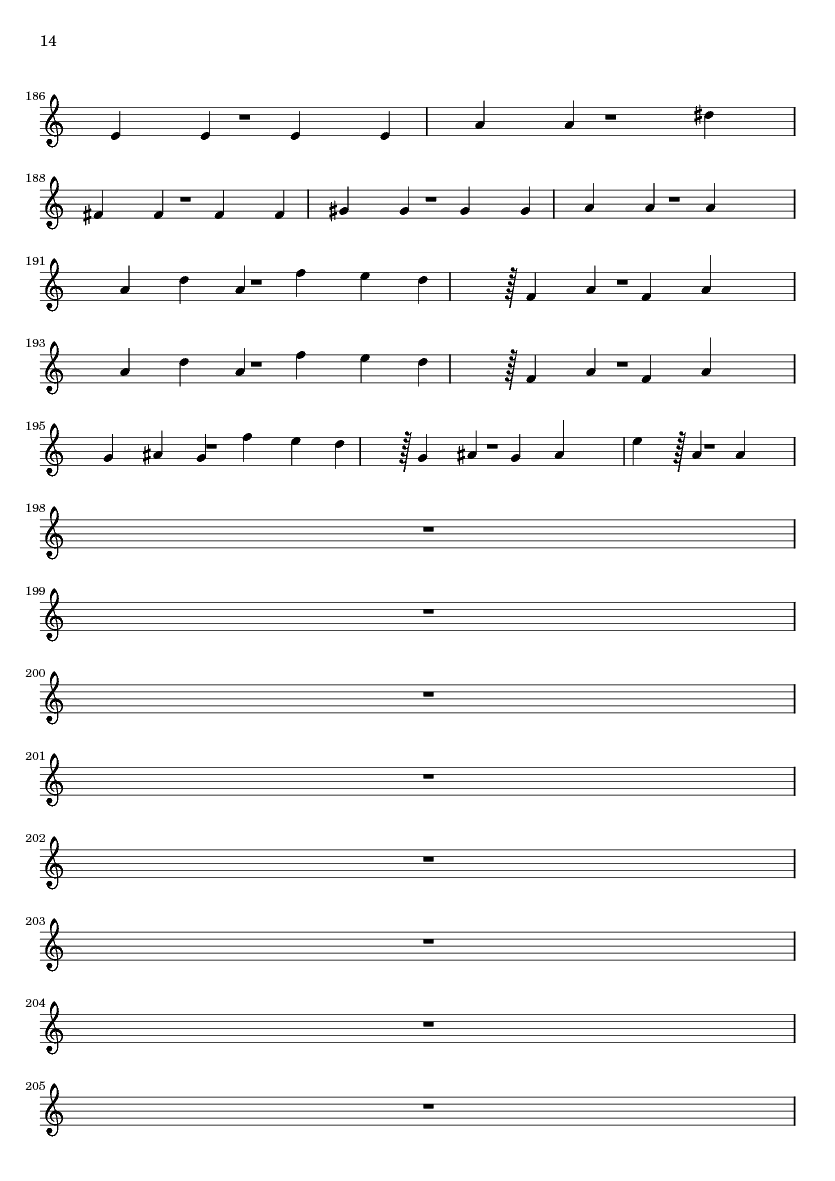 14

186

188

191

193

195

198

199

200

201

202

203

204

205